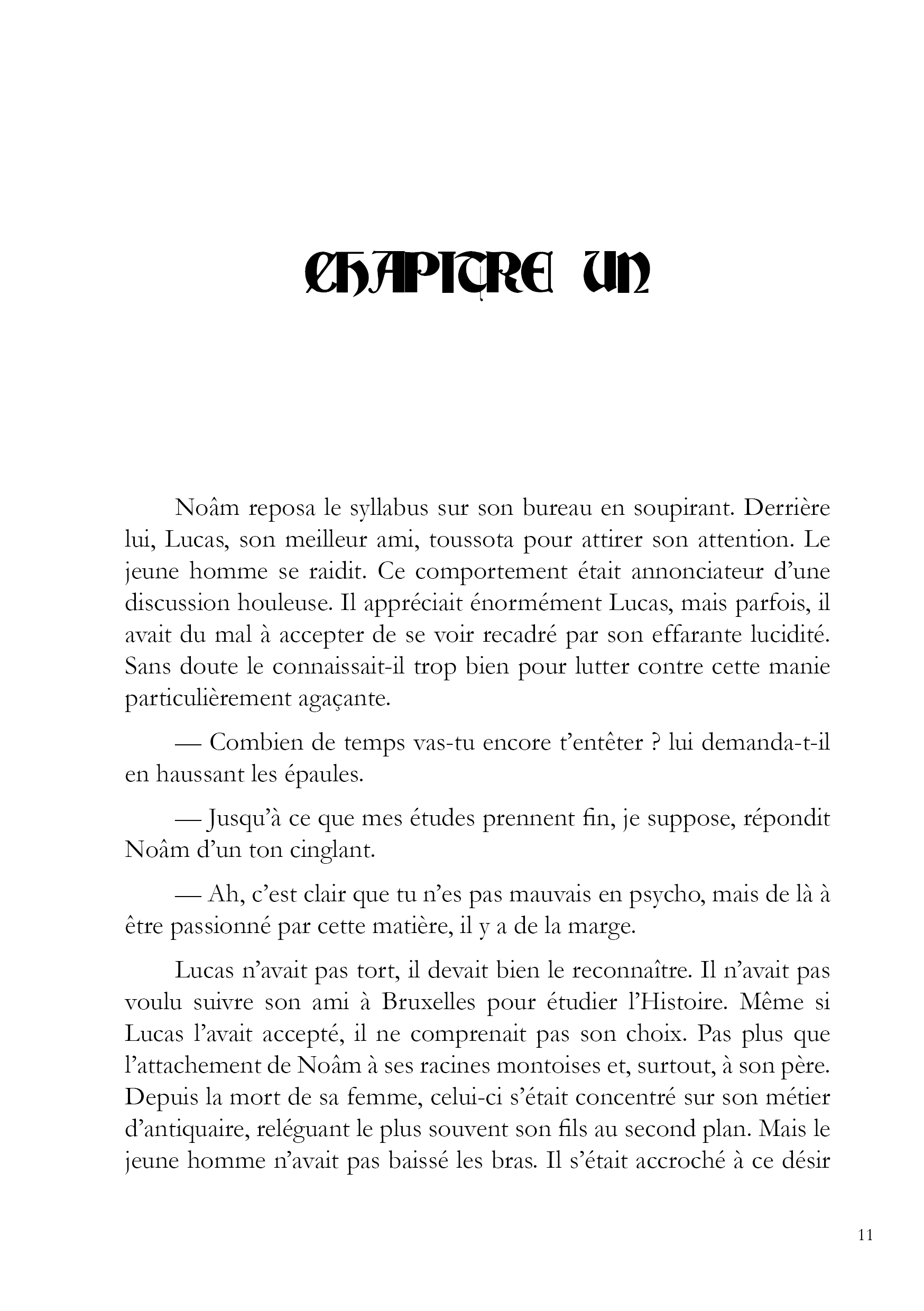 CHAPITRE UN

Noâm reposa le syllabus sur son bureau en soupirant. Derrière lui, Lucas, son meilleur ami, toussota pour attirer son attention. Le jeune homme se raidit. Ce comportement était annonciateur d'une discussion houleuse. Il appréciait énormément Lucas, mais parfois, il avait du mal à accepter de se voir recadré par son effarante lucidité. Sans doute le connaissait-il trop bien pour lutter contre cette manie particulièrement agaçante.

— Combien de temps vas-tu encore t'entêter ? lui demanda-t-il en haussant les épaules.

— Jusqu'à ce que mes études prennent fin, je suppose, répondit Noâm d'un ton cinglant.

— Ah, c'est clair que tu n'es pas mauvais en psycho, mais de là à être passionné par cette matière, il y a de la marge.

Lucas n'avait pas tort, il devait bien le reconnaître. Il n'avait pas voulu suivre son ami à Bruxelles pour étudier l'Histoire. Même si Lucas l'avait accepté, il ne comprenait pas son choix. Pas plus que l'attachement de Noâm à ses racines montoises et, surtout, à son père. Depuis la mort de sa femme, celui-ci s'était concentré sur son métier d'antiquaire, reléguant le plus souvent son fils au second plan. Mais le jeune homme n'avait pas baissé les bras. Il s'était accroché à ce désir

11